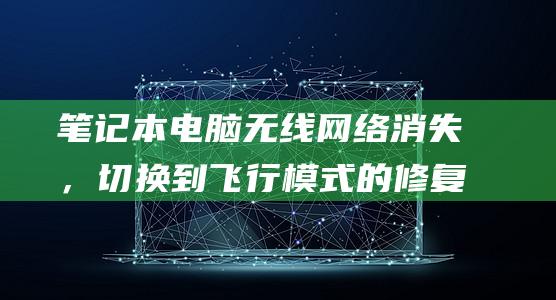 笔记本电脑无线网络消失，切换到飞行模式的修复